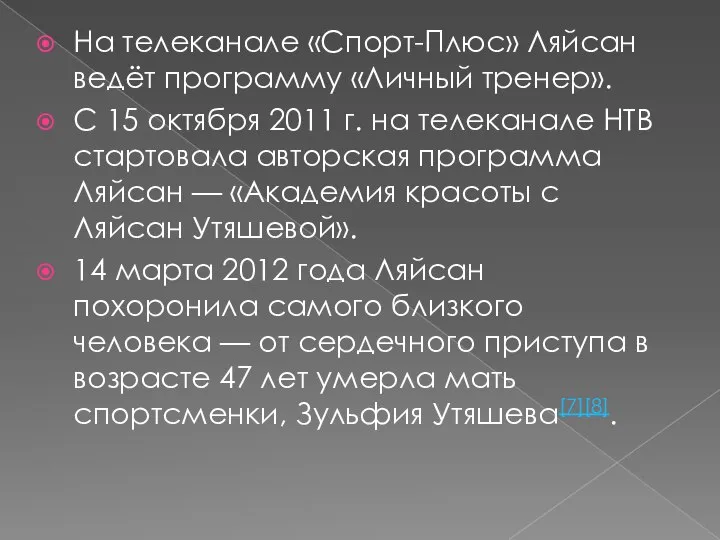 На телеканале «Спорт-Плюс» Ляйсан ведёт программу «Личный тренер».

С 15 октября 2011 г. на телеканале НТВ стартовала авторская программа Ляйсан — «Академия красоты с Ляйсан Утяшевой».

14 марта 2012 года Ляйсан похоронила самого близкого человека — от сердечного приступа в возрасте 47 лет умерла мать спортсменки, Зульфия Утяшева[7][8].